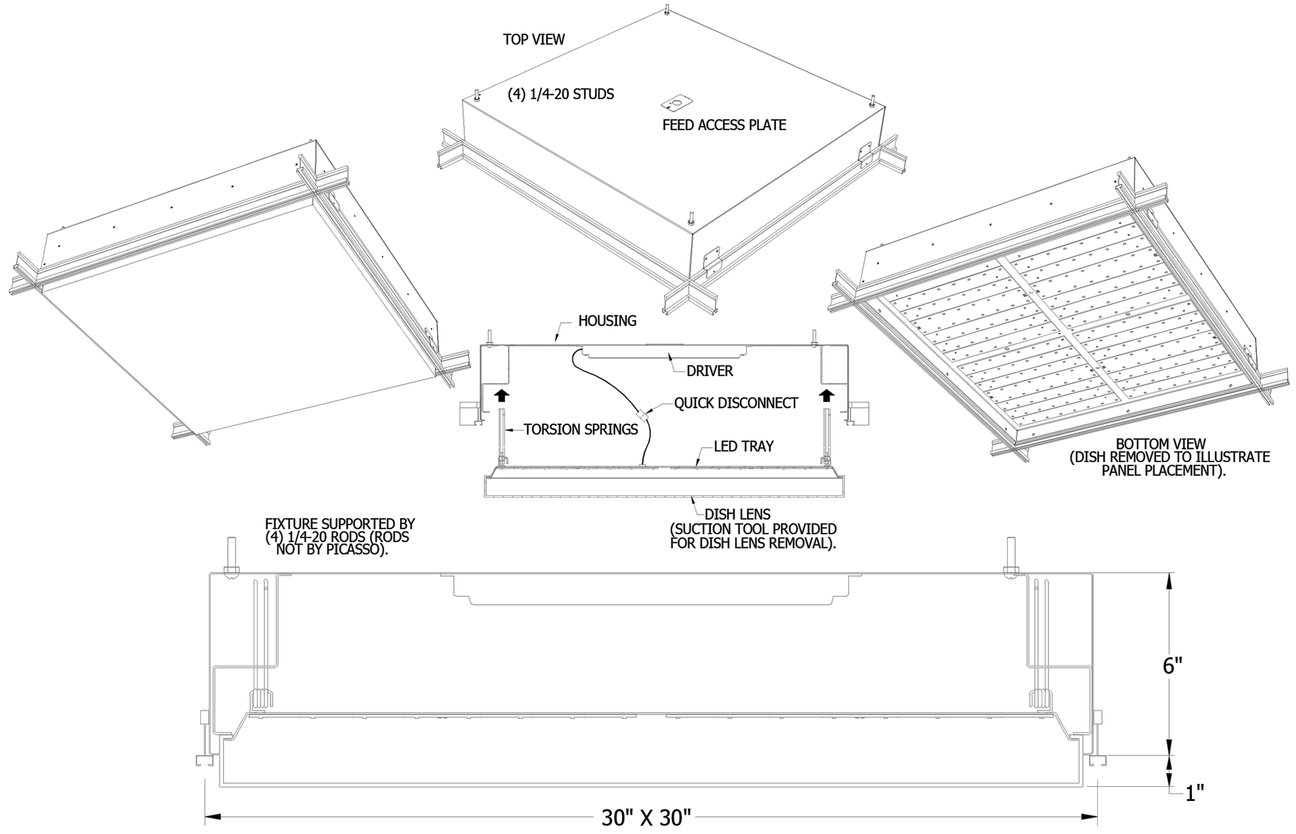 TOP VIEW

(4) 1/4-20 STUDS

FEED ACCESS PLATE

HOUSING

DRIVER

QUICK DISCONNECT

TORSION SPRINGS

LED TRAY

DISH LENS
(SUCTION TOOL PROVIDED FOR DISH LENS REMOVAL).

BOTTOM VIEW
(DISH REMOVED TO ILLUSTRATE PANEL PLACEMENT).

FIXTURE SUPPORTED BY (4) 1/4-20 RODS (RODS NOT BY PICASSO).

6"

1"

30" X 30"